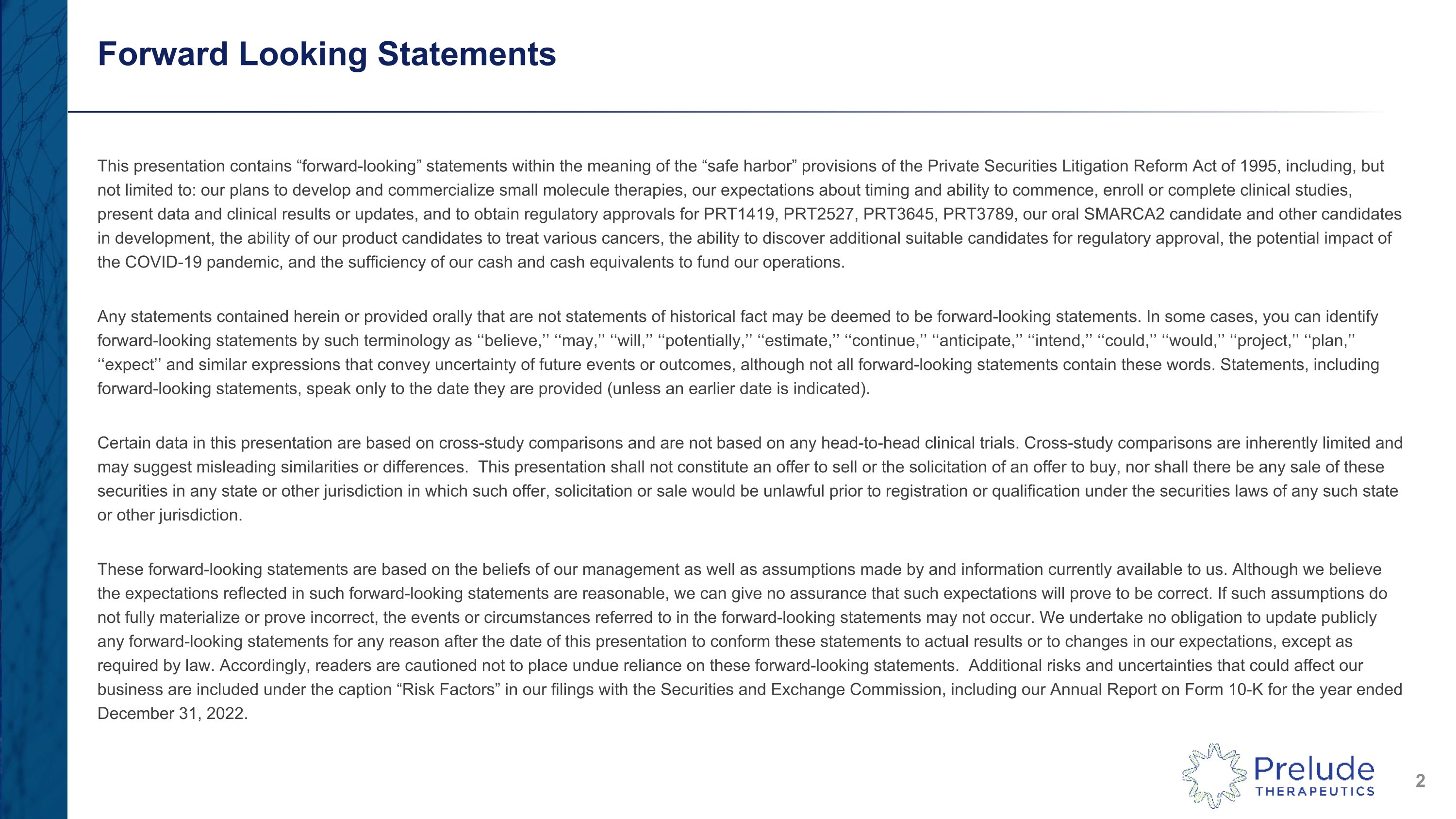 Forward Looking Statements

This presentation contains “forward-looking” statements within the meaning of the “safe harbor” provisions of the Private Securities Litigation Reform Act of 1995, including, but not limited to: our plans to develop and commercialize small molecule therapies, our expectations about timing and ability to commence, enroll or complete clinical studies, present data and clinical results or updates, and to obtain regulatory approvals for PRT1419, PRT2527, PRT3645, PRT3789, our oral SMARCA2 candidate and other candidates in development, the ability of our product candidates to treat various cancers, the ability to discover additional suitable candidates for regulatory approval, the potential impact of the COVID-19 pandemic, and the sufficiency of our cash and cash equivalents to fund our operations.

Any statements contained herein or provided orally that are not statements of historical fact may be deemed to be forward-looking statements. In some cases, you can identify forward-looking statements by such terminology as ‘‘believe,’’ ‘‘may,’’ ‘‘will,’’ ‘‘potentially,’’ ‘‘estimate,’’ ‘‘continue,’’ ‘‘anticipate,’’ ‘‘intend,’’ ‘‘could,’’ ‘‘would,’’ ‘‘project,’’ ‘‘plan,’’ ‘‘expect’’ and similar expressions that convey uncertainty of future events or outcomes, although not all forward-looking statements contain these words. Statements, including forward-looking statements, speak only to the date they are provided (unless an earlier date is indicated).

Certain data in this presentation are based on cross-study comparisons and are not based on any head-to-head clinical trials. Cross-study comparisons are inherently limited and may suggest misleading similarities or differences. This presentation shall not constitute an offer to sell or the solicitation of an offer to buy, nor shall there be any sale of these securities in any state or other jurisdiction in which such offer, solicitation or sale would be unlawful prior to registration or qualification under the securities laws of any such state or other jurisdiction.

These forward-looking statements are based on the beliefs of our management as well as assumptions made by and information currently available to us. Although we believe the expectations reflected in such forward-looking statements are reasonable, we can give no assurance that such expectations will prove to be correct. If such assumptions do not fully materialize or prove incorrect, the events or circumstances referred to in the forward-looking statements may not occur. We undertake no obligation to update publicly any forward-looking statements for any reason after the date of this presentation to conform these statements to actual results or to changes in our expectations, except as required by law. Accordingly, readers are cautioned not to place undue reliance on these forward-looking statements. Additional risks and uncertainties that could affect our business are included under the caption “Risk Factors” in our filings with the Securities and Exchange Commission, including our Annual Report on Form 10-K for the year ended December 31, 2022.

Prelude THERAPEUTICS

2